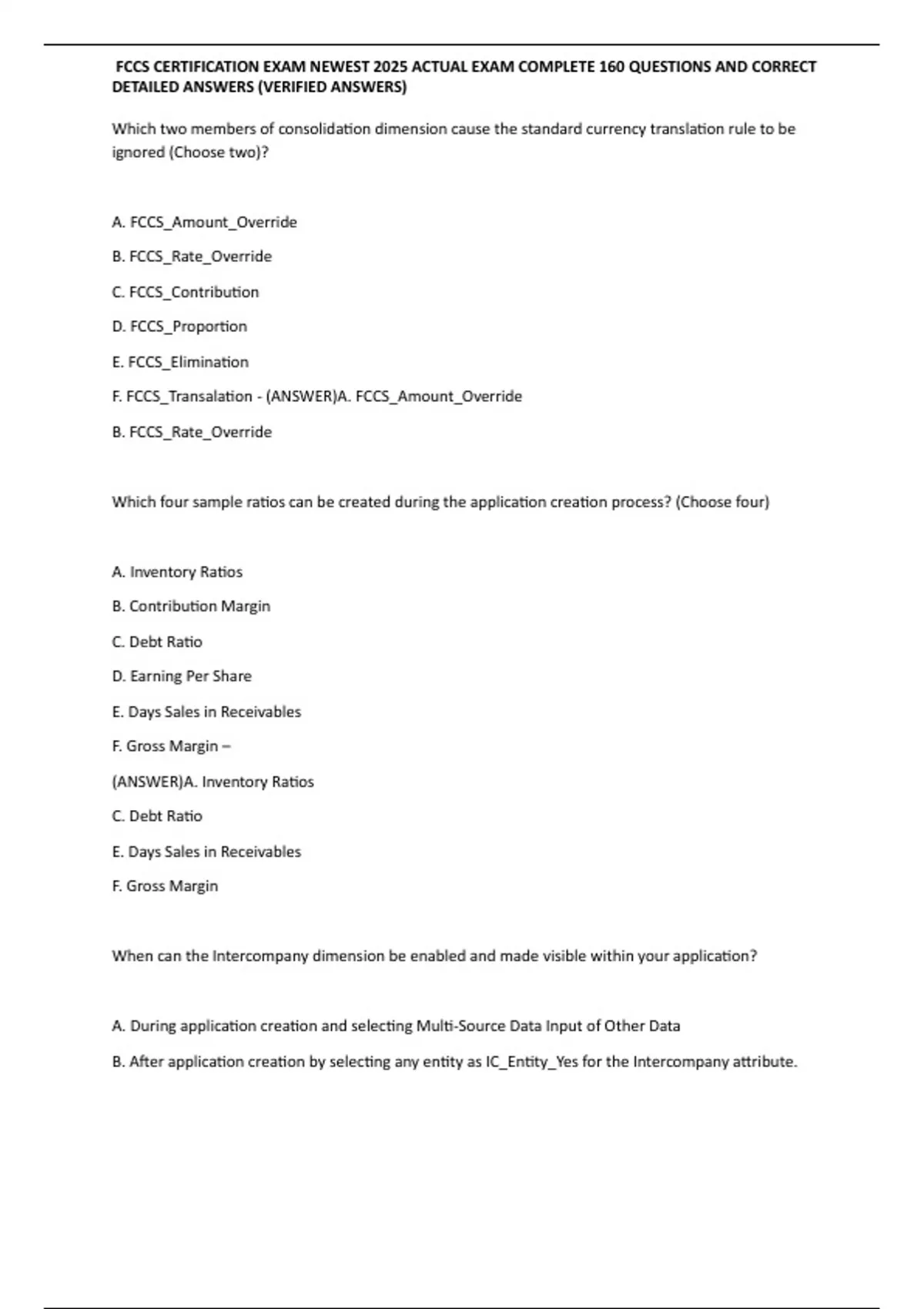 FCCS CERTIFICATION EXAM NEWEST 2025 ACTUAL EXAM COMPLETE 160 QUESTIONS AND CORRECT DETAILED ANSWERS (VERIFIED ANSWERS)

Which two members of consolidation dimension cause the standard currency translation rule to be ignored (Choose two)?

A. FCCS_Amount_Override

B. FCCS_Rate_Override

C. FCCS_Contribution

D. FCCS_Proportion

E. FCCS_Elimination

F. FCCS_Transalation - (ANSWER)A. FCCS_Amount_Override

B. FCCS_Rate_Override

Which four sample ratios can be created during the application creation process? (Choose four)

A. Inventory Ratios

B. Contribution Margin

C. Debt Ratio

D. Earning Per Share

E. Days Sales in Receivables

F. Gross Margin –

(ANSWER)A. Inventory Ratios

C. Debt Ratio

E. Days Sales in Receivables

F. Gross Margin

When can the Intercompany dimension be enabled and made visible within your application?

A. During application creation and selecting Multi-Source Data Input of Other Data

B. After application creation by selecting any entity as IC_Entity_Yes for the Intercompany attribute.